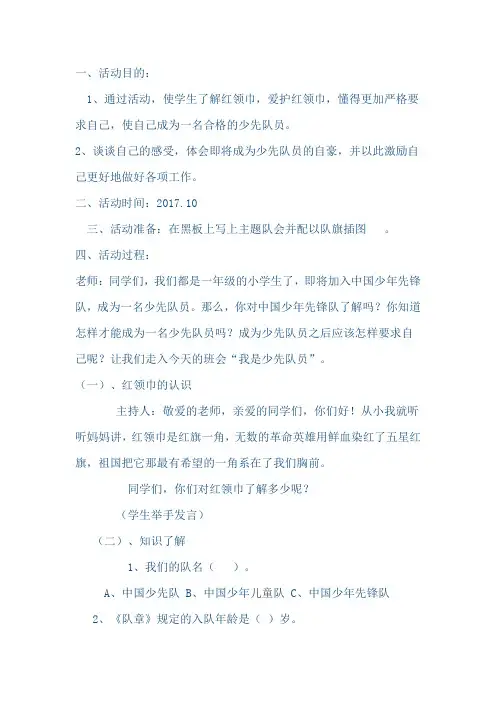 一、活动目的：

1、通过活动，使学生了解红领巾，爱护红领巾，懂得更加严格要求自己，使自己成为一名合格的少先队员。

2、谈谈自己的感受，体会即将成为少先队员的自豪，并以此激励自己更好地做好各项工作。

二、活动时间：2017.10

三、活动准备：在黑板上写上主题队会并配以队旗插图 。

四、活动过程：

老师：同学们，我们都是一年级的小学生了，即将加入中国少年先锋队，成为一名少先队员。那么，你对中国少年先锋队了解吗？你知道怎样才能成为一名少先队员吗？成为少先队员之后应该怎样要求自己呢？让我们走入今天的班会“我是少先队员”。

（一）、红领巾的认识

主持人：敬爱的老师，亲爱的同学们，你们好！从小我就听听妈妈讲，红领巾是红旗一角，无数的革命英雄用鲜血染红了五星红旗，祖国把它那最有希望的一角系在了我们胸前。

同学们，你们对红领巾了解多少呢？

（学生举手发言）

（二）、知识了解

1、我们的队名（ ）。

A、中国少先队 B、中国少年儿童队 C、中国少年先锋队

2、《队章》规定的入队年龄是（ ）岁。